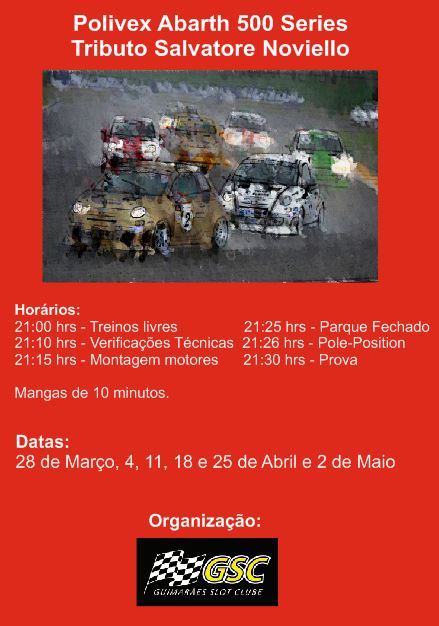 Polivex Abarth 500 Series
Tributo Salvatore Noviello

Horários:
21:00 hrs - Treinos livres
21:10 hrs - Verificações Técnicas
21:15 hrs - Montagem motores

21:25 hrs - Parque Fechado
21:26 hrs - Pole-Position
21:30 hrs - Prova

Mangas de 10 minutos.

Datas:
28 de Março, 4, 11, 18 e 25 de Abril e 2 de Maio

Organização:

GSC
GUIMARÃES SLOT CLUBE